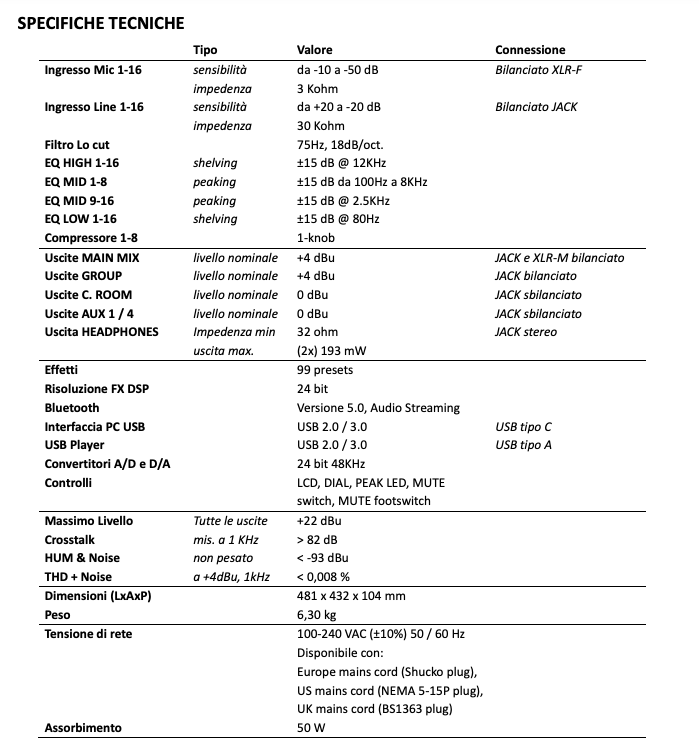 SPECIFICHE TECNICHE

| | Tipo | Valore | Connessione |
|---|---|---|---|
| Ingresso Mic 1-16 | sensibilità | da -10 a -50 dB | Bilanciato XLR-F |
| | impedenza | 3 Kohm | |
| Ingresso Line 1-16 | sensibilità | da +20 a -20 dB | Bilanciato JACK |
| | impedenza | 30 Kohm | |
| Filtro Lo cut | | 75Hz, 18dB/oct. | |
| EQ HIGH 1-16 | shelving | ±15 dB @ 12KHz | |
| EQ MID 1-8 | peaking | ±15 dB da 100Hz a 8KHz | |
| EQ MID 9-16 | peaking | ±15 dB @ 2.5KHz | |
| EQ LOW 1-16 | shelving | ±15 dB @ 80Hz | |
| Compressore 1-8 | | 1-knob | |
| Uscite MAIN MIX | livello nominale | +4 dBu | JACK e XLR-M bilanciato |
| Uscite GROUP | livello nominale | +4 dBu | JACK bilanciato |
| Uscite C. ROOM | livello nominale | 0 dBu | JACK sbilanciato |
| Uscite AUX 1 / 4 | livello nominale | 0 dBu | JACK sbilanciato |
| Uscita HEADPHONES | Impedenza min | 32 ohm | JACK stereo |
| | uscita max. | (2x) 193 mW | |
| Effetti | | 99 presets | |
| Risoluzione FX DSP | | 24 bit | |
| Bluetooth | | Versione 5.0, Audio Streaming | |
| Interfaccia PC USB | | USB 2.0 / 3.0 | USB tipo C |
| USB Player | | USB 2.0 / 3.0 | USB tipo A |
| Convertitori A/D e D/A | | 24 bit 48KHz | |
| Controlli | | LCD, DIAL, PEAK LED, MUTE switch, MUTE footswitch | |
| Massimo Livello | Tutte le uscite | +22 dBu | |
| Crosstalk | mis. a 1 KHz | > 82 dB | |
| HUM & Noise | non pesato | < -93 dBu | |
| THD + Noise | a +4dBu, 1kHz | < 0,008 % | |
| Dimensioni (LxAxP) | | 481 x 432 x 104 mm | |
| Peso | | 6,30 kg | |
| Tensione di rete | | 100-240 VAC (±10%) 50 / 60 Hz Disponibile con: Europe mains cord (Shucko plug), US mains cord (NEMA 5-15P plug), UK mains cord (BS1363 plug) | |
| Assorbimento | | 50 W | |